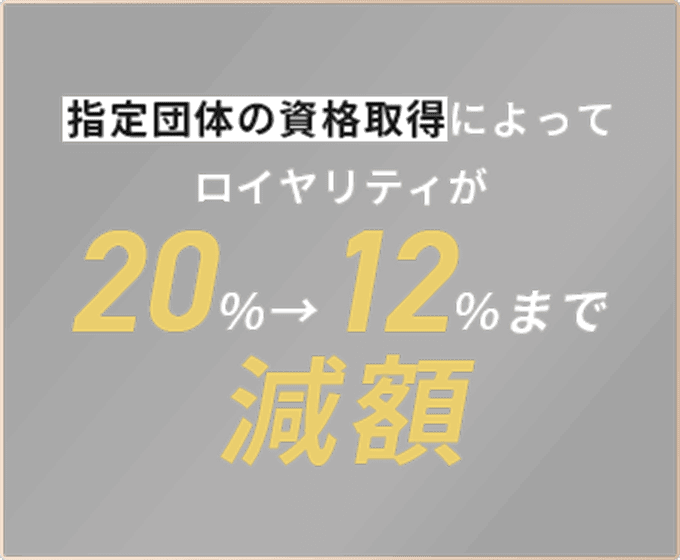 指定団体の資格取得によって
ロイヤリティが
20%→12%まで
減額